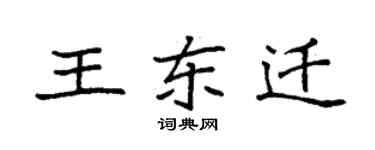 王东迁
词典网